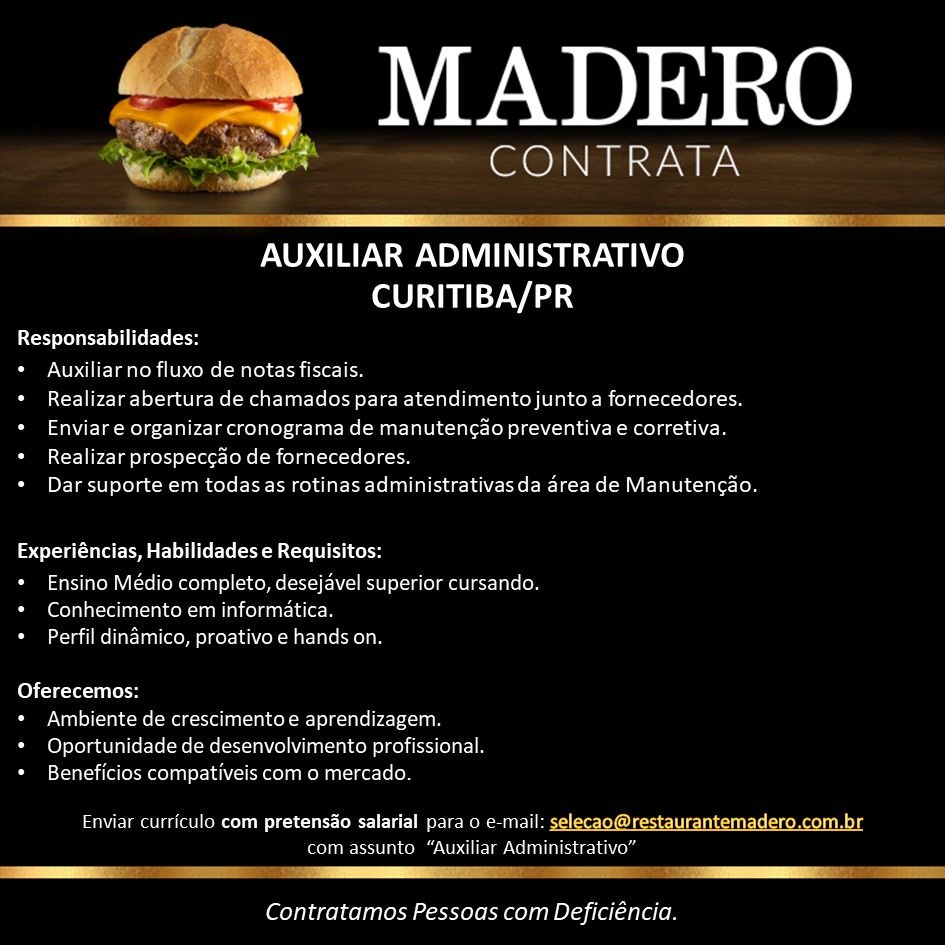 MADERO
CONTRATA

AUXILIAR ADMINISTRATIVO
CURITIBA/PR

Responsabilidades:
• Auxiliar no fluxo de notas fiscais.
• Realizar abertura de chamados para atendimento junto a fornecedores.
• Enviar e organizar cronograma de manutenção preventiva e corretiva.
• Realizar prospecção de fornecedores.
• Dar suporte em todas as rotinas administrativas da área de Manutenção.

Experiências, Habilidades e Requisitos:
• Ensino Médio completo, desejável superior cursando.
• Conhecimento em informática.
• Perfil dinâmico, proativo e hands on.

Oferecemos:
• Ambiente de crescimento e aprendizagem.
• Oportunidade de desenvolvimento profissional.
• Benefícios compatíveis com o mercado.

Enviar currículo com pretensão salarial para o e-mail: selecao@restaurantemadero.com.br
com assunto "Auxiliar Administrativo"

Contratamos Pessoas com Deficiência.